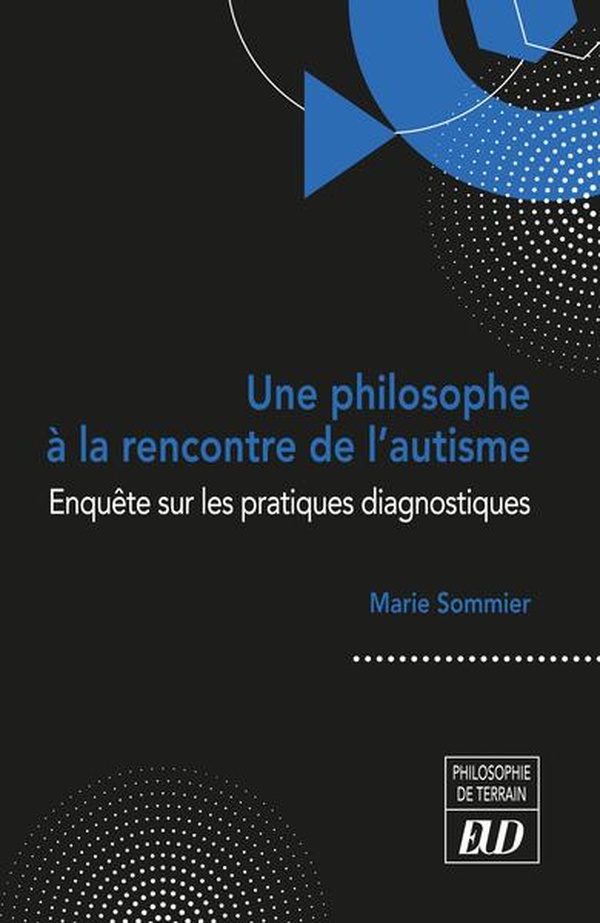 Une philosophe à la rencontre de l'autisme

Enquête sur les pratiques diagnostiques

Marie Sommier

PHILOSOPHIE DE TERRAIN

EUD